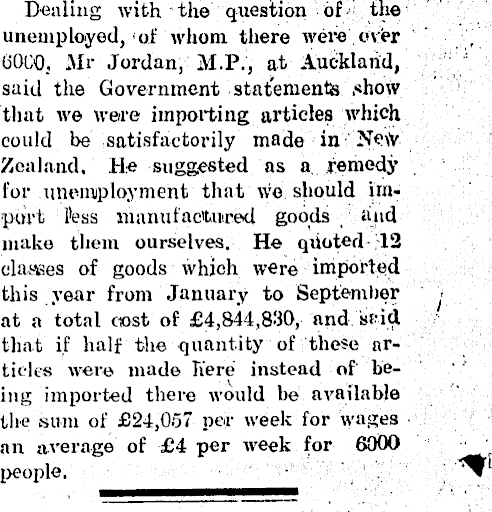 Dealing with the question of the unemployed, of whom there were over 6000, Mr Jordan, M.P., at Auckland, said the Government statements show that we were importing articles which could be satisfactorily made in New Zealand. He suggested as a remedy for unemployment that we should import less manufactured goods and make them ourselves. He quoted 12 classes of goods which were imported this year from January to September at a total cost of £4,844,830, and said that if half the quantity of these articles were made here instead of being imported there would be available the sum of £24,057 per week for wages an average of £4 per week for 6000 people.